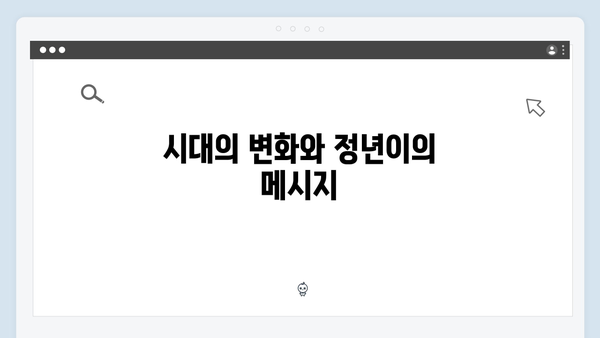 시대의 변화와 정년이의 메시지